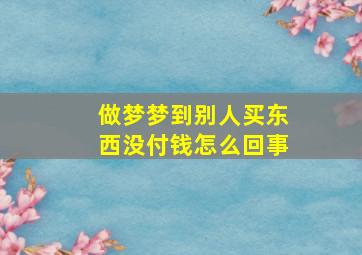 做梦梦到别人买东西没付钱怎么回事